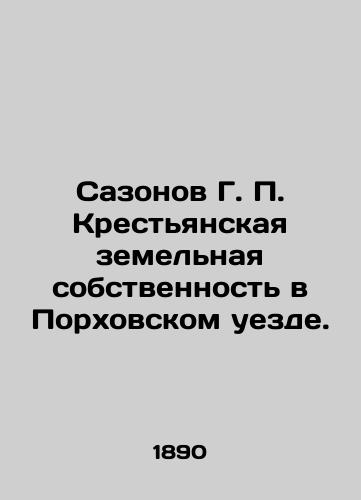 Сазонов Г. П. Крестьянская земельная собственность в Порховском уезде.

1890